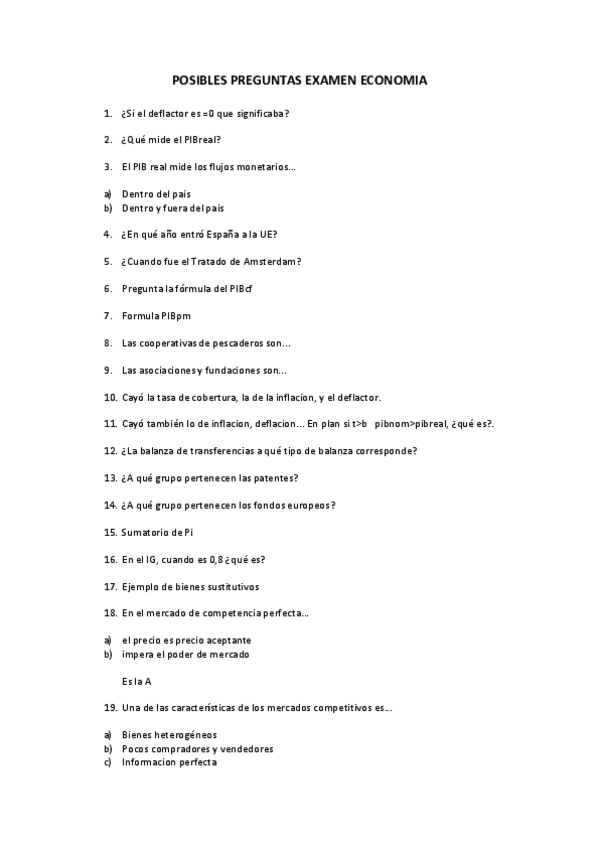 POSIBLES PREGUNTAS EXAMEN ECONOMIA

1. ¿Si el deflactor es =0 que significaba?

2. ¿Qué mide el PIBreal?

3. El PIB real mide los flujos monetarios…

a) Dentro del pais
b) Dentro y fuera del pais

4. ¿En qué año entró España a la UE?

5. ¿Cuando fue el Tratado de Amsterdam?

6. Pregunta la fórmula del PIBcf

7. Formula PIBpm

8. Las cooperativas de pescaderos son…

9. Las asociaciones y fundaciones son…

10. Cayó la tasa de cobertura, la de la inflacion, y el deflactor.

11. Cayó también lo de inflacion, deflacion… En plan si t>b pibnom>pibreal, ¿qué es?.

12. ¿La balanza de transferencias a qué tipo de balanza corresponde?

13. ¿A qué grupo pertenecen las patentes?

14. ¿A qué grupo pertenecen los fondos europeos?

15. Sumatorio de Pi

16. En el IG, cuando es 0,8 ¿qué es?

17. Ejemplo de bienes sustitutivos

18. En el mercado de competencia perfecta…

a) el precio es precio aceptante
b) impera el poder de mercado

Es la A

19. Una de las características de los mercados competitivos es…

a) Bienes heterogéneos
b) Pocos compradores y vendedores
c) Informacion perfecta